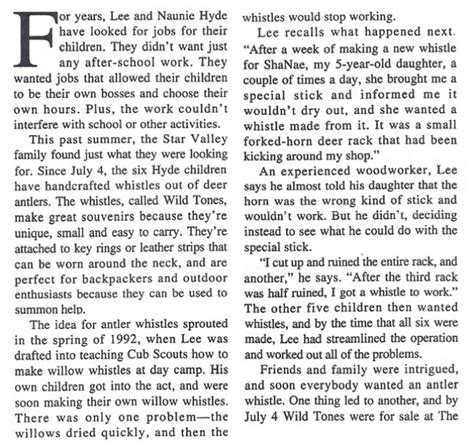 For years, Lee and Naunie Hyde have looked for jobs for their children. They didn't want just any after-school work. They wanted jobs that allowed their children to be their own bosses and choose their own hours. Plus, the work couldn't interfere with school or other activities.

This past summer, the Star Valley family found just what they were looking for. Since July 4, the six Hyde children have handcrafted whistles out of deer antlers. The whistles, called Wild Tones, make great souvenirs because they're unique, small and easy to carry. They're attached to key rings or leather strips that can be worn around the neck, and are perfect for backpackers and outdoor enthusiasts because they can be used to summon help.

The idea for antler whistles sprouted in the spring of 1992, when Lee was drafted into teaching Cub Scouts how to make willow whistles at day camp. His own children got into the act, and were soon making their own willow whistles. There was only one problem—the willows dried quickly, and then the whistles would stop working.

Lee recalls what happened next. "After a week of making a new whistle for ShaNae, my 5-year-old daughter, a couple of times a day, she brought me a special stick and informed me it wouldn't dry out, and she wanted a whistle made from it. It was a small forked-horn deer rack that had been kicking around my shop."

An experienced woodworker, Lee says he almost told his daughter that the horn was the wrong kind of stick and wouldn't work. But he didn't, deciding instead to see what he could do with the special stick.

"I cut up and ruined the entire rack, and another," he says. "After the third rack was half ruined, I got a whistle to work." The other five children then wanted whistles, and by the time that all six were made, Lee had streamlined the operation and worked out all of the problems.

Friends and family were intrigued, and soon everybody wanted an antler whistle. One thing led to another, and by July 4 Wild Tones were for sale at The